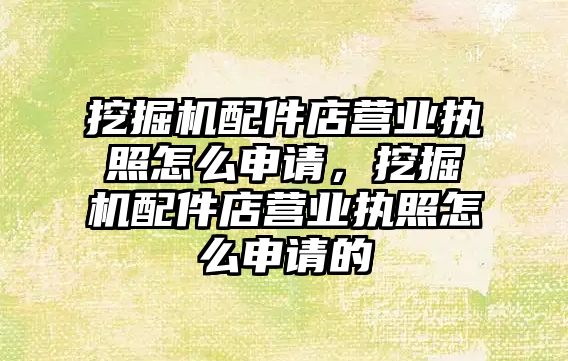 挖掘机配件店营业执照怎么申请，挖掘机配件店营业执照怎么申请的